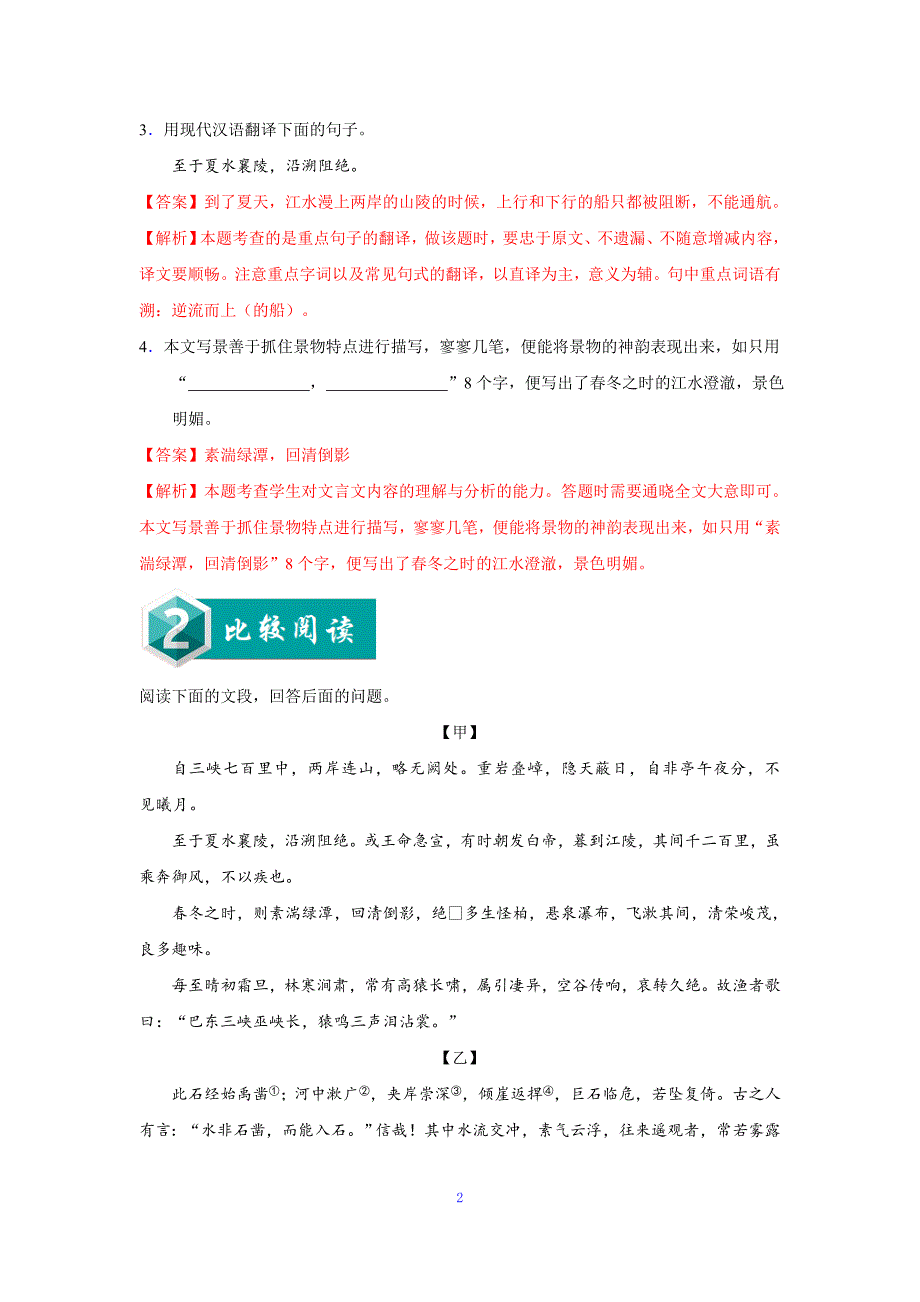 3．用现代汉语翻译下面的句子。

至于夏水襄陵，沿溯阻绝。

【答案】到了夏天，江水漫上两岸的山陵的时候，上行和下行的船只都被阻断，不能通航。

【解析】本题考查的是重点句子的翻译，做该题时，要忠于原文、不遗漏、不随意增减内容，译文要顺畅。注意重点字词以及常见句式的翻译，以直译为主，意义为辅。句中重点词语有溯：逆流而上（的船）。

4．本文写景善于抓住景物特点进行描写，寥寥几笔，便能将景物的神韵表现出来，如只用“______________，______________”8 个字，便写出了春冬之时的江水澄澈，景色明媚。

【答案】素湍绿潭，回清倒影

【解析】本题考查学生对文言文内容的理解与分析的能力。答题时需要通晓全文大意即可。本文写景善于抓住景物特点进行描写，寥寥几笔，便能将景物的神韵表现出来，如只用“素湍绿潭，回清倒影”8 个字，便写出了春冬之时的江水澄澈，景色明媚。

2 比较阅读

阅读下面的文段，回答后面的问题。

【甲】

自三峡七百里中，两岸连山，略无阙处。重岩叠嶂，隐天蔽日，自非亭午夜分，不见曦月。

至于夏水襄陵，沿溯阻绝。或王命急宣，有时朝发白帝，暮到江陵，其间千二百里，虽乘奔御风，不以疾也。

春冬之时，则素湍绿潭，回清倒影，绝□多生怪柏，悬泉瀑布，飞漱其间，清荣峻茂，良多趣味。

每至晴初霜旦，林寒涧肃，常有高猿长啸，属引凄异，空谷传响，哀转久绝。故渔者歌曰：“巴东三峡巫峡长，猿鸣三声泪沾裳。”

【乙】

此石经始禹凿①；河中漱广②，夹岸崇深③，倾崖返捍④，巨石临危，若坠复倚。古之人有言：“水非石凿，而能入石。”信哉！其中水流交冲，素气云浮，往来遥观者，常若雾露

2